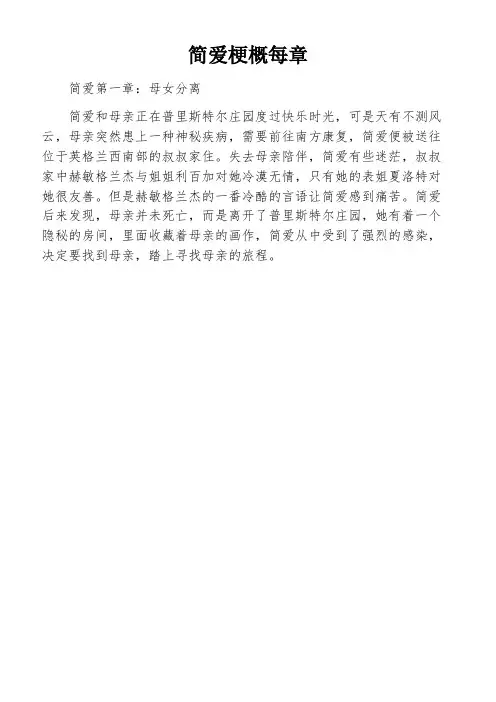 简爱梗概每章

简爱第一章：母女分离

简爱和母亲正在普里斯特尔庄园度过快乐时光，可是天有不测风云，母亲突然患上一种神秘疾病，需要前往南方康复，简爱便被送往位于英格兰西南部的叔叔家住。失去母亲陪伴，简爱有些迷茫，叔叔家中赫敏格兰杰与姐姐利百加对她冷漠无情，只有她的表姐夏洛特对她很友善。但是赫敏格兰杰的一番冷酷的言语让简爱感到痛苦。简爱后来发现，母亲并未死亡，而是离开了普里斯特尔庄园，她有着一个隐秘的房间，里面收藏着母亲的画作，简爱从中受到了强烈的感染，决定要找到母亲，踏上寻找母亲的旅程。